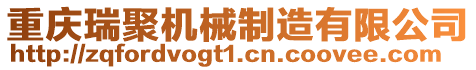 重庆瑞聚机械制造有限公司
http://zqfordvogt1.cn.coovee.com